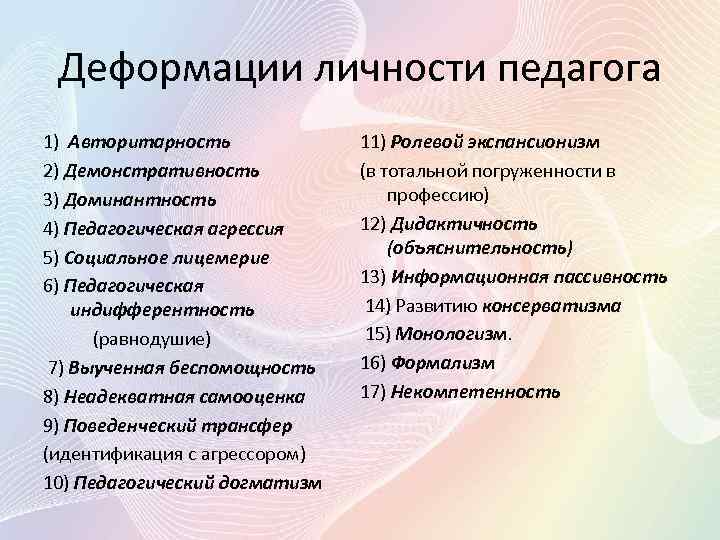 Деформации личности педагога

1) Авторитарность
2) Демонстративность
3) Доминантность
4) Педагогическая агрессия
5) Социальное лицемерие
6) Педагогическая индифферентность (равнодушие)
7) Выученная беспомощность
8) Неадекватная самооценка
9) Поведенческий трансфер (идентификация с агрессором)
10) Педагогический догматизм

11) Ролевой экспансионизм (в тотальной погруженности в профессию)
12) Дидактичность (объяснительность)
13) Информационная пассивность
14) Развитию консерватизма
15) Монологизм.
16) Формализм
17) Некомпетенность